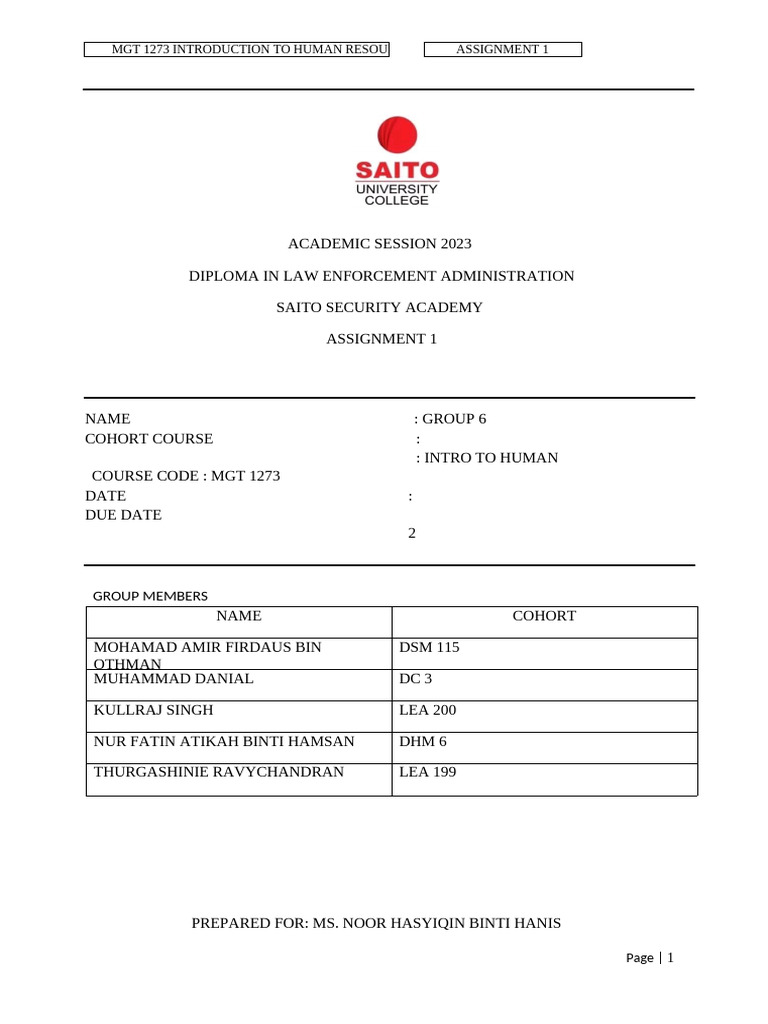 MGT 1273 INTRODUCTION TO HUMAN RESOU

ASSIGNMENT 1

SAITO
UNIVERSITY
COLLEGE

ACADEMIC SESSION 2023

DIPLOMA IN LAW ENFORCEMENT ADMINISTRATION

SAITO SECURITY ACADEMY

ASSIGNMENT 1

NAME : GROUP 6
COHORT COURSE :
: INTRO TO HUMAN
COURSE CODE : MGT 1273
DATE :
DUE DATE
2

GROUP MEMBERS

| NAME | COHORT |
|---|---|
| MOHAMAD AMIR FIRDAUS BIN OTHMAN | DSM 115 |
| MUHAMMAD DANIAL | DC 3 |
| KULLRAJ SINGH | LEA 200 |
| NUR FATIN ATIKAH BINTI HAMSAN | DHM 6 |
| THURGASHINIE RAVYCHANDRAN | LEA 199 |

PREPARED FOR: MS. NOOR HASYIQIN BINTI HANIS

Page | 1